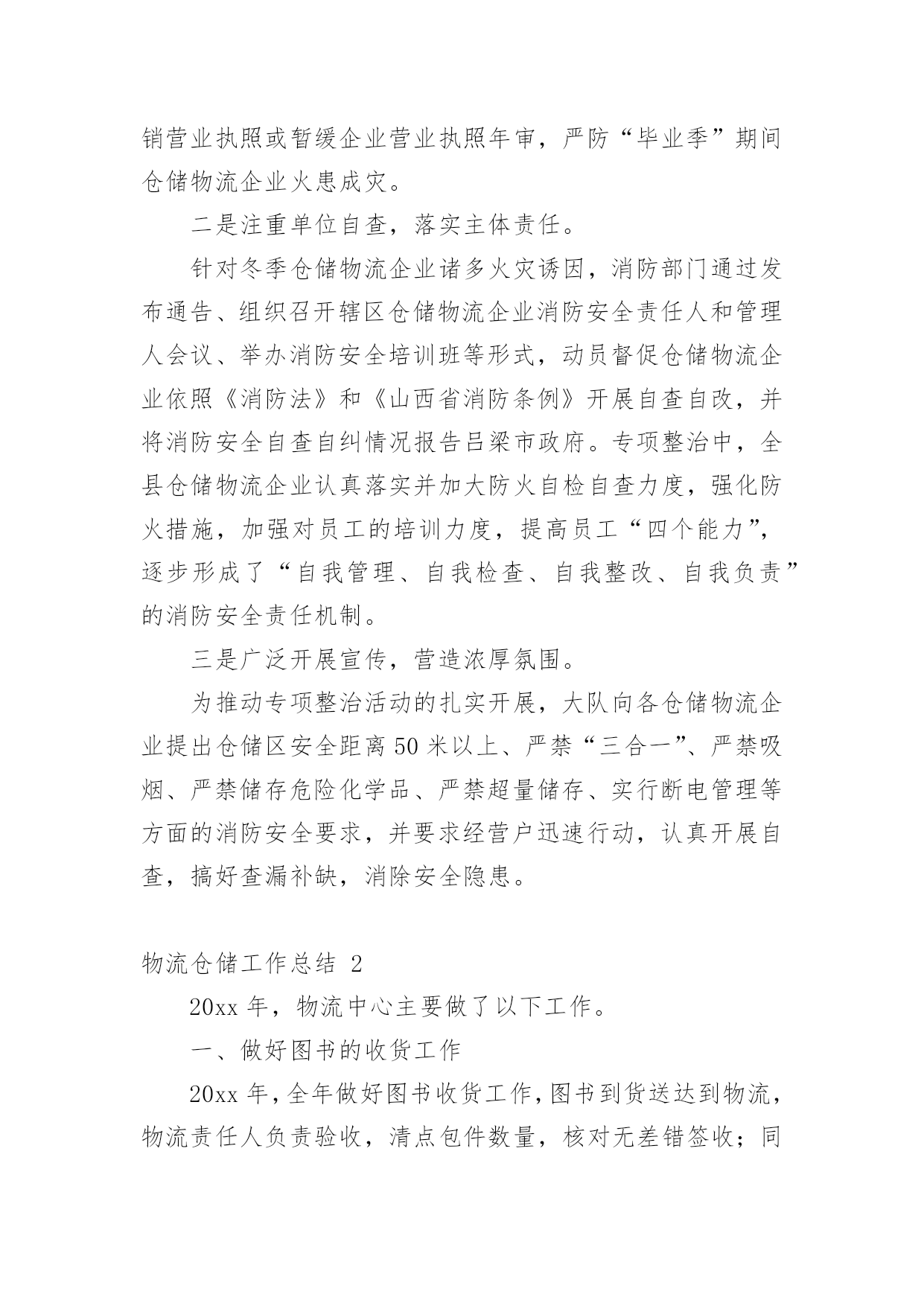 销营业执照或暂缓企业营业执照年审，严防“毕业季”期间仓储物流企业火患成灾。

二是注重单位自查，落实主体责任。

针对冬季仓储物流企业诸多火灾诱因，消防部门通过发布通告、组织召开辖区仓储物流企业消防安全责任人和管理人会议、举办消防安全培训班等形式，动员督促仓储物流企业依照《消防法》和《山西省消防条例》开展自查自改，并将消防安全自查自纠情况报告吕梁市政府。专项整治中，全县仓储物流企业认真落实并加大防火自检自查力度，强化防火措施，加强对员工的培训力度，提高员工“四个能力”，逐步形成了“自我管理、自我检查、自我整改、自我负责”的消防安全责任机制。

三是广泛开展宣传，营造浓厚氛围。

为推动专项整治活动的扎实开展，大队向各仓储物流企业提出仓储区安全距离50米以上、严禁“三合一”、严禁吸烟、严禁储存危险化学品、严禁超量储存、实行断电管理等方面的消防安全要求，并要求经营户迅速行动，认真开展自查，搞好查漏补缺，消除安全隐患。

物流仓储工作总结 2

20xx年，物流中心主要做了以下工作。

一、做好图书的收货工作

20xx年，全年做好图书收货工作，图书到货送达到物流，物流责任人负责验收，清点包件数量，核对无差错签收；同